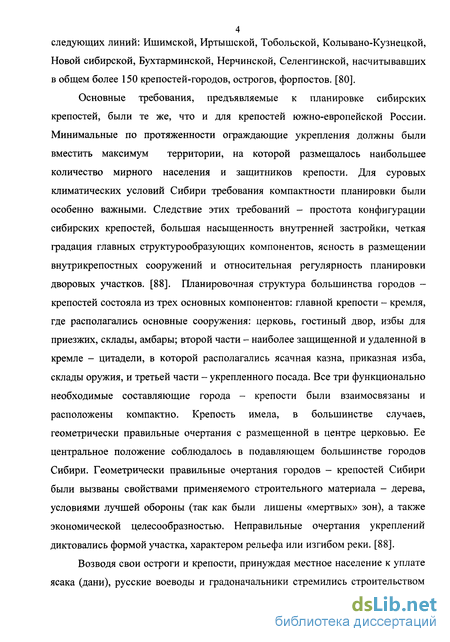 4

следующих линий: Ишимской, Иртышской, Тобольской, Колывано-Кузнецкой, Новой сибирской, Бухтарминской, Нерчинской, Селенгинской, насчитывавших в общем более 150 крепостей-городов, острогов, форпостов. [80].

Основные требования, предъявляемые к планировке сибирских крепостей, были те же, что и для крепостей южно-европейской России. Минимальные по протяженности ограждающие укрепления должны были вместить максимум территории, на которой размещалось наибольшее количество мирного населения и защитников крепости. Для суровых климатических условий Сибири требования компактности планировки были особенно важными. Следствие этих требований – простота конфигурации сибирских крепостей, большая насыщенность внутренней застройки, четкая градация главных структурообразующих компонентов, ясность в размещении внутрикрепостных сооружений и относительная регулярность планировки дворовых участков. [88]. Планировочная структура большинства городов – крепостей состояла из трех основных компонентов: главной крепости – кремля, где располагались основные сооружения: церковь, гостиный двор, избы для приезжих, склады, амбары; второй части – наиболее защищенной и удаленной в кремле – цитадели, в которой располагались ясачная казна, приказная изба, склады оружия, и третьей части – укрепленного посада. Все три функционально необходимые составляющие города – крепости были взаимосвязаны и расположены компактно. Крепость имела, в большинстве случаев, геометрически правильные очертания с размещенной в центре церковью. Ее центральное положение соблюдалось в подавляющем большинстве городов Сибири. Геометрически правильные очертания городов – крепостей Сибири были вызваны свойствами применяемого строительного материала – дерева, условиями лучшей обороны (так как были лишены «мертвых» зон), а также экономической целесообразностью. Неправильные очертания укреплений диктовались формой участка, характером рельефа или изгибом реки. [88].

Возводя свои остроги и крепости, принуждая местное население к уплате ясака (дани), русские воеводы и градоначальники стремились строительством

dsLib.net
библиотека диссертаций